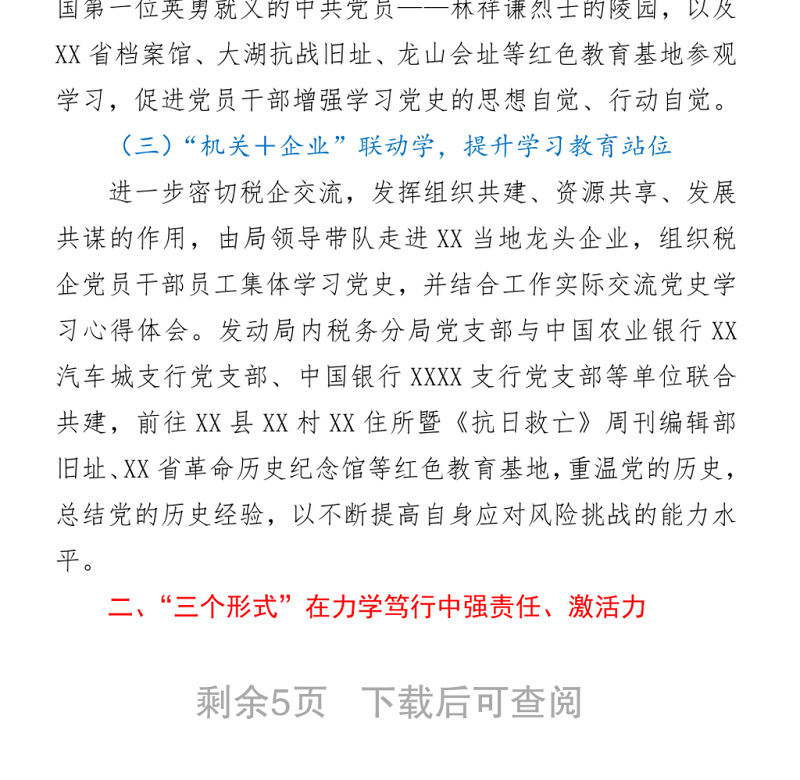 国第一位英勇就义的中共党员——林祥谦烈士的陵园，以及XX省档案馆、大湖抗战旧址、龙山会址等红色教育基地参观学习，促进党员干部增强学习党史的思想自觉、行动自觉。

（三）“机关+企业”联动学，提升学习教育站位

进一步密切税企交流，发挥组织共建、资源共享、发展共谋的作用，由局领导带队走进XX当地龙头企业，组织税企党员干部员工集体学习党史，并结合工作实际交流党史学习心得体会。发动局内税务分局党支部与中国农业银行XX汽车城支行党支部、中国银行XXXX支行党支部等单位联合共建，前往XX县XX村XX住所暨《抗日救亡》周刊编辑部旧址、XX省革命历史纪念馆等红色教育基地，重温党的历史，总结党的历史经验，以不断提高自身应对风险挑战的能力水平。

二、“三个形式”在力学笃行中强责任、激活力

剩余5页 下载后可查阅